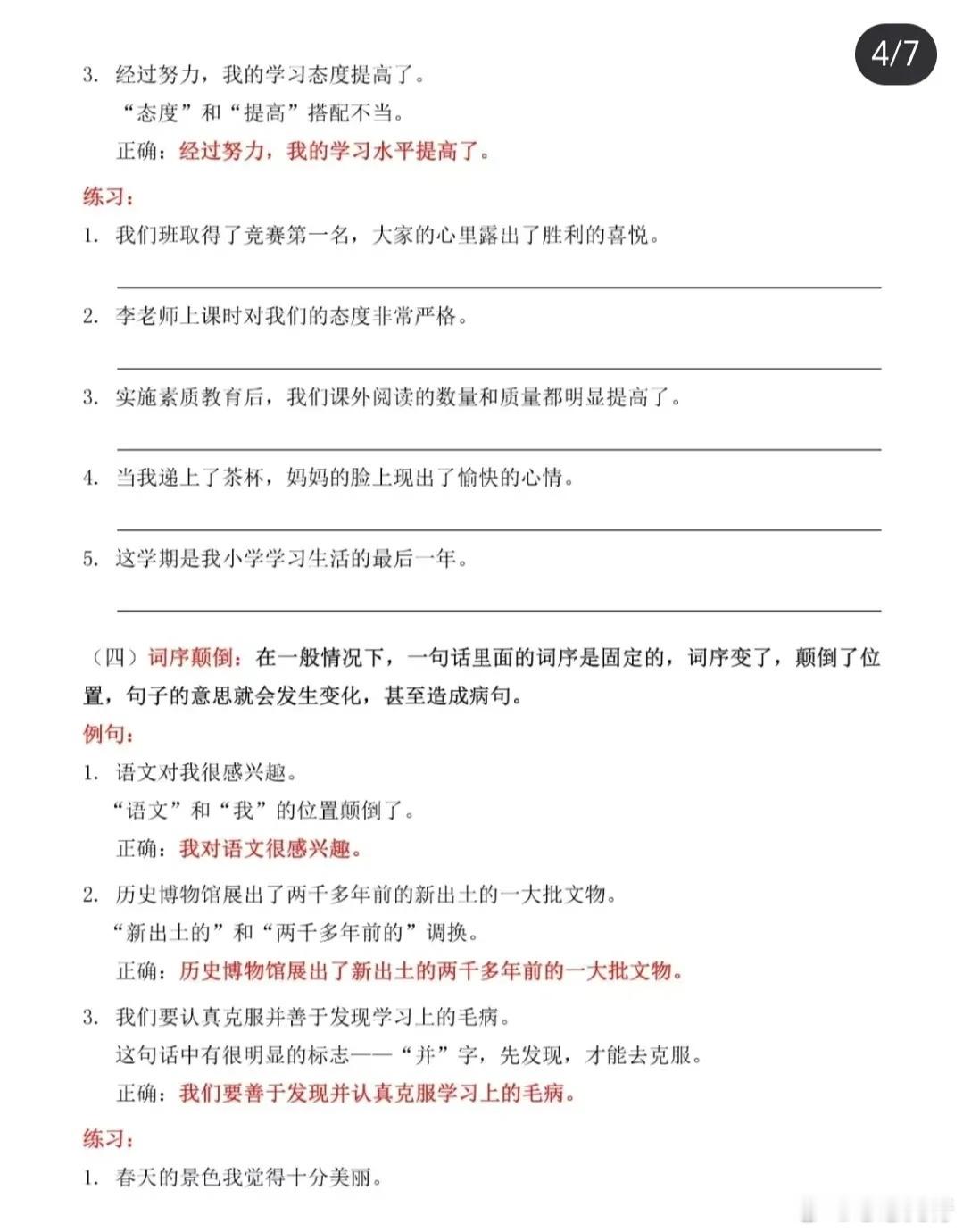 4/7

3. 经过努力，我的学习态度提高了。
“态度”和“提高”搭配不当。
正确：经过努力，我的学习水平提高了。

练习：

1. 我们班取得了竞赛第一名，大家的心里露出了胜利的喜悦。

2. 李老师上课时对我们的态度非常严格。

3. 实施素质教育后，我们课外阅读的数量和质量都明显提高了。

4. 当我递上了茶杯，妈妈的脸上现出了愉快的心情。

5. 这学期是我小学学习生活的最后一年。

（四）词序颠倒：在一般情况下，一句话里面的词序是固定的，词序变了，颠倒了位置，句子的意思就会发生变化，甚至造成病句。

例句：

1. 语文对我很感兴趣。
“语文”和“我”的位置颠倒了。
正确：我对语文很感兴趣。

2. 历史博物馆展出了两千多年前的新出土的一大批文物。
“新出土的”和“两千多年前的”调换。
正确：历史博物馆展出了新出土的两千多年前的一大批文物。

3. 我们要认真克服并善于发现学习上的毛病。
这句话中有很明显的标志——“并”字，先发现，才能去克服。
正确：我们要善于发现并认真克服学习上的毛病。

练习：

1. 春天的景色我觉得十分美丽。